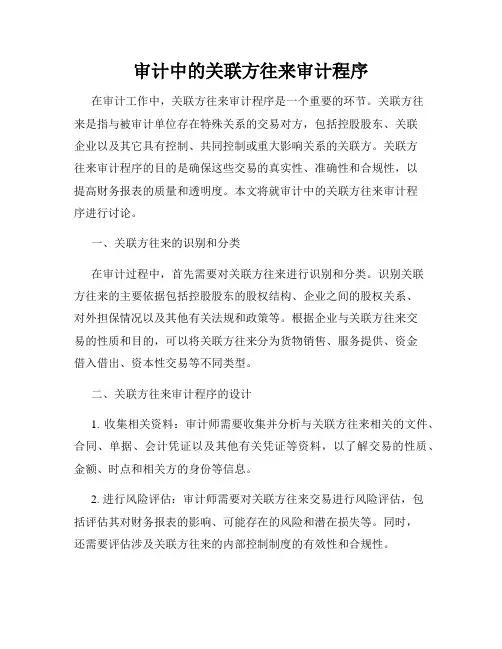 审计中的关联方往来审计程序

在审计工作中，关联方往来审计程序是一个重要的环节。关联方往来是指与被审计单位存在特殊关系的交易对方，包括控股股东、关联企业以及其它具有控制、共同控制或重大影响关系的关联方。关联方往来审计程序的目的是确保这些交易的真实性、准确性和合规性，以提高财务报表的质量和透明度。本文将就审计中的关联方往来审计程序进行讨论。

一、关联方往来的识别和分类

在审计过程中，首先需要对关联方往来进行识别和分类。识别关联方往来的主要依据包括控股股东的股权结构、企业之间的股权关系、对外担保情况以及其他有关法规和政策等。根据企业与关联方往来交易的性质和目的，可以将关联方往来分为货物销售、服务提供、资金借入借出、资本性交易等不同类型。

二、关联方往来审计程序的设计

1. 收集相关资料：审计师需要收集并分析与关联方往来相关的文件、合同、单据、会计凭证以及其他有关凭证等资料，以了解交易的性质、金额、时点和相关方的身份等信息。

2. 进行风险评估：审计师需要对关联方往来交易进行风险评估，包括评估其对财务报表的影响、可能存在的风险和潜在损失等。同时，还需要评估涉及关联方往来的内部控制制度的有效性和合规性。